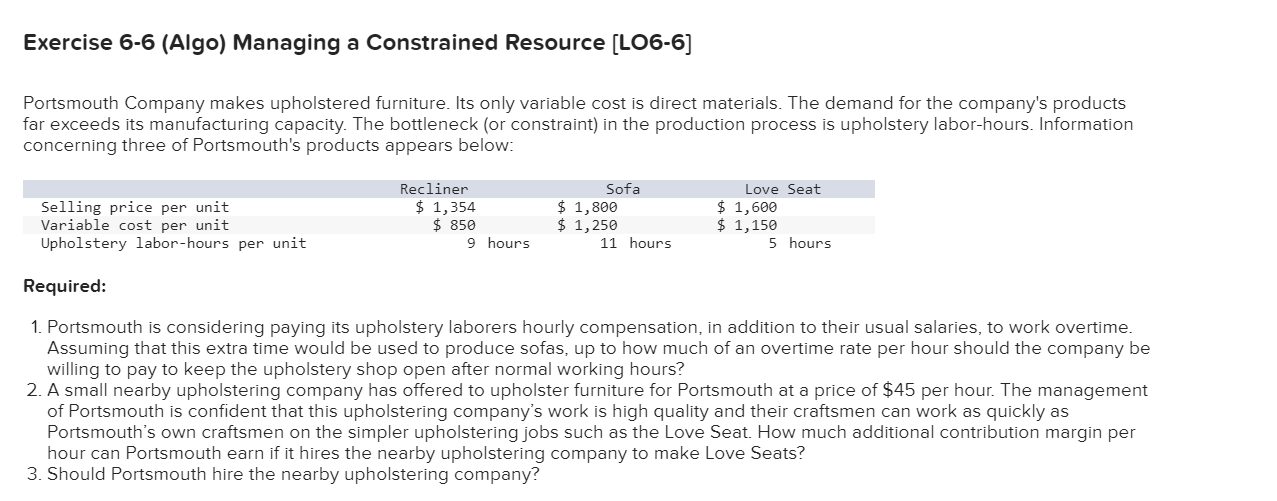 Exercise 6-6 (Algo) Managing a Constrained Resource [LO6-6]

Portsmouth Company makes upholstered furniture. Its only variable cost is direct materials. The demand for the company's products far exceeds its manufacturing capacity. The bottleneck (or constraint) in the production process is upholstery labor-hours. Information concerning three of Portsmouth's products appears below:

| | Recliner | Sofa | Love Seat |
|---|---|---|---|
| Selling price per unit | \$ 1,354 | \$ 1,800 | \$ 1,600 |
| Variable cost per unit | \$ 850 | \$ 1,250 | \$ 1,150 |
| Upholstery labor-hours per unit | 9 hours | 11 hours | 5 hours |

Required:

1. Portsmouth is considering paying its upholstery laborers hourly compensation, in addition to their usual salaries, to work overtime. Assuming that this extra time would be used to produce sofas, up to how much of an overtime rate per hour should the company be willing to pay to keep the upholstery shop open after normal working hours?
2. A small nearby upholstering company has offered to upholster furniture for Portsmouth at a price of \$45 per hour. The management of Portsmouth is confident that this upholstering company's work is high quality and their craftsmen can work as quickly as Portsmouth's own craftsmen on the simpler upholstering jobs such as the Love Seat. How much additional contribution margin per hour can Portsmouth earn if it hires the nearby upholstering company to make Love Seats?
3. Should Portsmouth hire the nearby upholstering company?